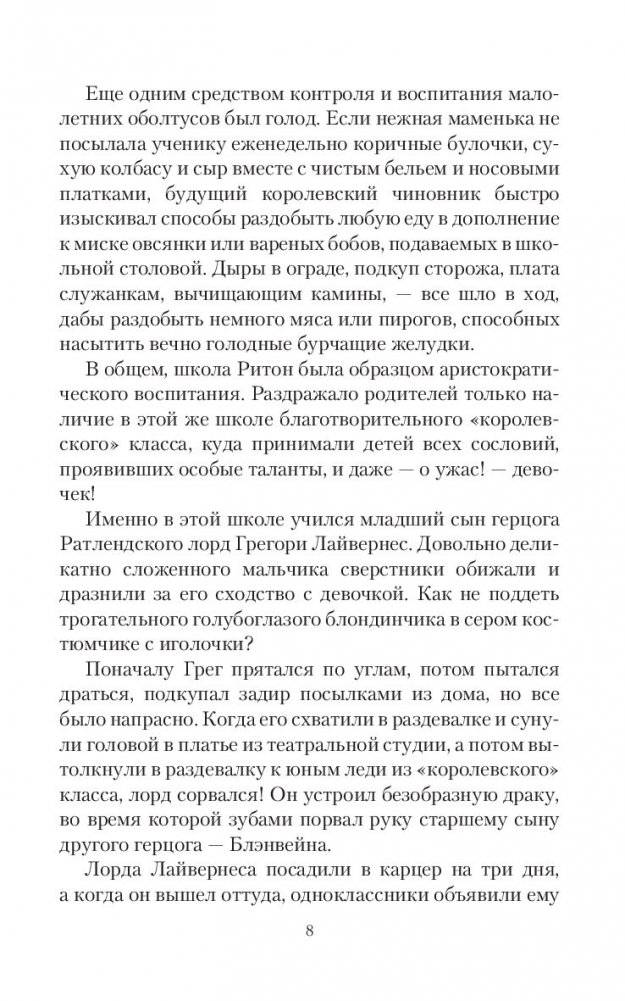 Еще одним средством контроля и воспитания малолетних оболтусов был голод. Если нежная маменька не посылала ученику еженедельно коричные булочки, сухую колбасу и сыр вместе с чистым бельем и носовыми платками, будущий королевский чиновник быстро изыскивал способы раздобыть любую еду в дополнение к миске овсянки или вареных бобов, подаваемых в школьной столовой. Дыры в ограде, подкуп сторожа, плата служанкам, вычищающим камины, — все шло в ход, дабы раздобыть немного мяса или пирогов, способных насытить вечно голодные бурчащие желудки.

В общем, школа Ритон была образцом аристократического воспитания. Раздражало родителей только наличие в этой же школе благотворительного «королевского» класса, куда принимали детей всех сословий, проявивших особые таланты, и даже — о ужас! — девочек!

Именно в этой школе учился младший сын герцога Ратлендского лорд Грегори Лайвернес. Довольно деликатно сложенного мальчика сверстники обижали и дразнили за его сходство с девочкой. Как не поддеть трогательного голубоглазого блондинчика в сером костюмчике с иголочки?

Поначалу Грег прятался по углам, потом пытался драться, подкупал задир посылками из дома, но все было напрасно. Когда его схватили в раздевалке и сунули головой в платье из театральной студии, а потом вытолкнули в раздевалку к юным леди из «королевского» класса, лорд сорвался! Он устроил безобразную драку, во время которой зубами порвал руку старшему сыну другого герцога — Блэнвейна.

Лорда Лайвернеса посадили в карцер на три дня, а когда он вышел оттуда, одноклассники объявили ему

8